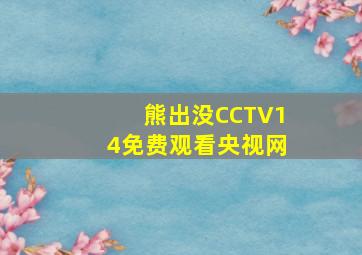 熊出没CCTV14免费观看央视网